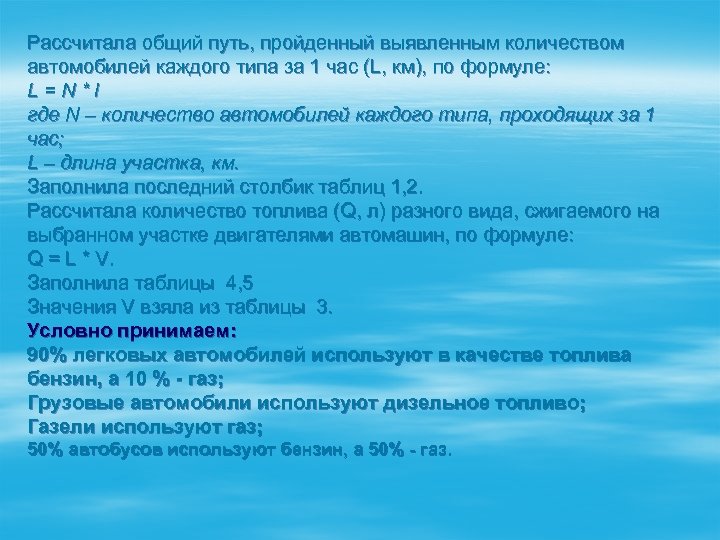 Рассчитала общий путь, пройденный выявленным количеством автомобилей каждого типа за 1 час (L, км), по формуле:
$L = N * l$
где N – количество автомобилей каждого типа, проходящих за 1 час;
L – длина участка, км.
Заполнила последний столбик таблиц 1,2.
Рассчитала количество топлива (Q, л) разного вида, сжигаемого на выбранном участке двигателями автомашин, по формуле:
$Q = L * V$.
Заполнила таблицы 4,5
Значения V взяла из таблицы 3.
Условно принимаем:
90% легковых автомобилей используют в качестве топлива бензин, а 10 % - газ;
Грузовые автомобили используют дизельное топливо;
Газели используют газ;
50% автобусов используют бензин, а 50% - газ.